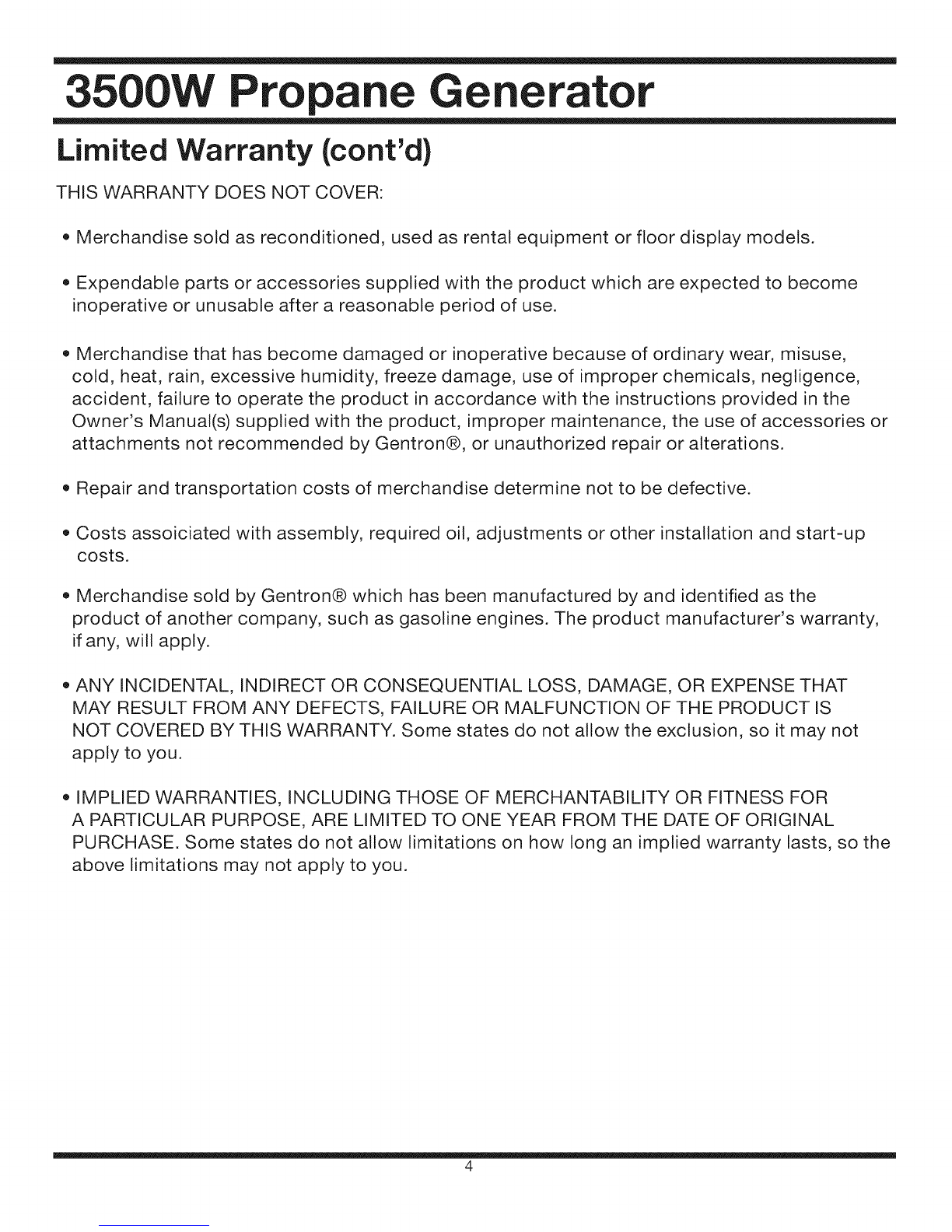 3500W Propane Generator

Limited Warranty (cont'd)

THIS WARRANTY DOES NOT COVER:

• Merchandise sold as reconditioned, used as rental equipment or floor display models.

• Expendable parts or accessories supplied with the product which are expected to become inoperative or unusable after a reasonable period of use.

• Merchandise that has become damaged or inoperative because of ordinary wear, misuse, cold, heat, rain, excessive humidity, freeze damage, use of improper chemicals, negligence, accident, failure to operate the product in accordance with the instructions provided in the Owner's Manual(s) supplied with the product, improper maintenance, the use of accessories or attachments not recommended by Gentron®, or unauthorized repair or alterations.

• Repair and transportation costs of merchandise determine not to be defective.

• Costs assoiciated with assembly, required oil, adjustments or other installation and start-up costs.

• Merchandise sold by Gentron® which has been manufactured by and identified as the product of another company, such as gasoline engines. The product manufacturer's warranty, if any, will apply.

• ANY INCIDENTAL, INDIRECT OR CONSEQUENTIAL LOSS, DAMAGE, OR EXPENSE THAT MAY RESULT FROM ANY DEFECTS, FAILURE OR MALFUNCTION OF THE PRODUCT IS NOT COVERED BY THIS WARRANTY. Some states do not allow the exclusion, so it may not apply to you.

• IMPLIED WARRANTIES, INCLUDING THOSE OF MERCHANTABILITY OR FITNESS FOR A PARTICULAR PURPOSE, ARE LIMITED TO ONE YEAR FROM THE DATE OF ORIGINAL PURCHASE. Some states do not allow limitations on how long an implied warranty lasts, so the above limitations may not apply to you.

4